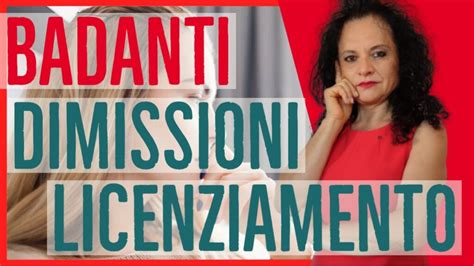 BADANTI
DIMISSIONI
LICENZIAMENTO